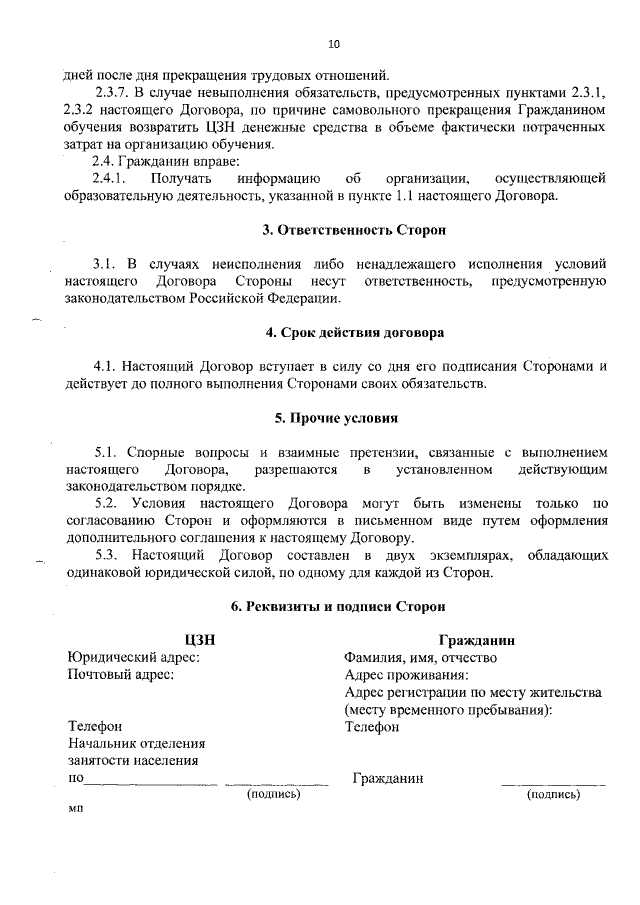 10

дней после дня прекращения трудовых отношений.

2.3.7. В случае невыполнения обязательств, предусмотренных пунктами 2.3.1, 2.3.2 настоящего Договора, по причине самовольного прекращения Гражданином обучения возвратить ЦЗН денежные средства в объеме фактически потраченных затрат на организацию обучения.

2.4. Гражданин вправе:

2.4.1. Получать информацию об организации, осуществляющей образовательную деятельность, указанной в пункте 1.1 настоящего Договора.

3. Ответственность Сторон

3.1. В случаях неисполнения либо ненадлежащего исполнения условий настоящего Договора Стороны несут ответственность, предусмотренную законодательством Российской Федерации.

4. Срок действия договора

4.1. Настоящий Договор вступает в силу со дня его подписания Сторонами и действует до полного выполнения Сторонами своих обязательств.

5. Прочие условия

5.1. Спорные вопросы и взаимные претензии, связанные с выполнением настоящего Договора, разрешаются в установленном действующим законодательством порядке.

5.2. Условия настоящего Договора могут быть изменены только по согласованию Сторон и оформляются в письменном виде путем оформления дополнительного соглашения к настоящему Договору.

5.3. Настоящий Договор составлен в двух экземплярах, обладающих одинаковой юридической силой, по одному для каждой из Сторон.

6. Реквизиты и подписи Сторон

ЦЗН
Юридический адрес:
Почтовый адрес:

Телефон
Начальник отделения
занятости населения
по____ ____
(подпись)
мп

Гражданин
Фамилия, имя, отчество
Адрес проживания:
Адрес регистрации по месту жительства
(месту временного пребывания):
Телефон

Гражданин ____
(подпись)